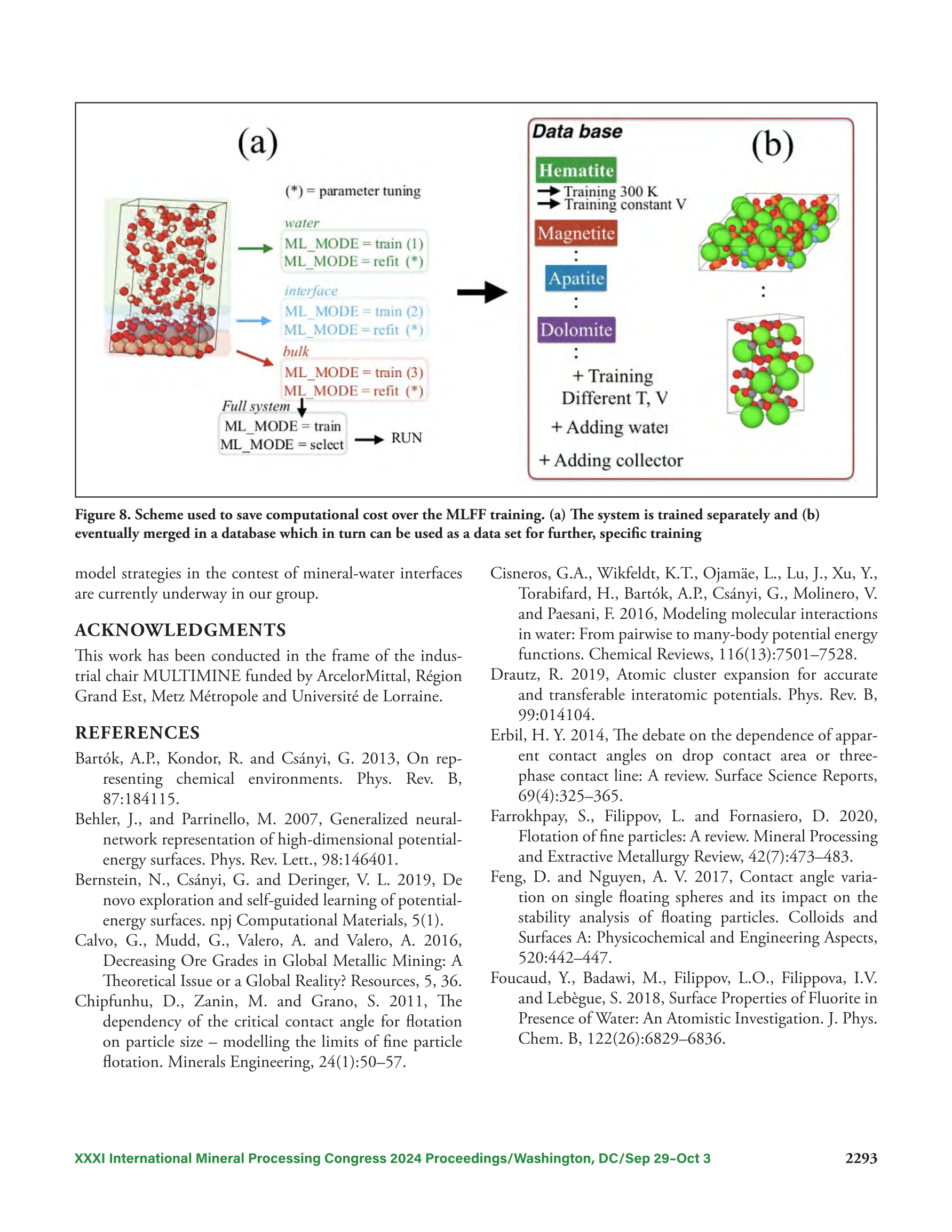 (a)

(*) = parameter tuning

water
ML_MODE = train (1)
ML_MODE = refit (*)

interface
ML_MODE = train (2)
ML_MODE = refit (*)

bulk
ML_MODE = train (3)
ML_MODE = refit (*)

Full system
ML_MODE = train
ML_MODE = select

RUN

Data base

(b)

Hematite
Training 300 K
Training constant V

Magnetite
:
Apatite
:
Dolomite
:
+ Training
Different T, V
+ Adding water
+ Adding collector

:

Figure 8. Scheme used to save computational cost over the MLFF training. (a) The system is trained separately and (b) eventually merged in a database which in turn can be used as a data set for further, specific training

model strategies in the contest of mineral-water interfaces are currently underway in our group.

ACKNOWLEDGMENTS

This work has been conducted in the frame of the industrial chair MULTIMINE funded by ArcelorMittal, Région Grand Est, Metz Métropole and Université de Lorraine.

REFERENCES

Bartók, A.P., Kondor, R. and Csányi, G. 2013, On representing chemical environments. Phys. Rev. B, 87:184115.

Behler, J., and Parrinello, M. 2007, Generalized neural-network representation of high-dimensional potential-energy surfaces. Phys. Rev. Lett., 98:146401.

Bernstein, N., Csányi, G. and Deringer, V. L. 2019, De novo exploration and self-guided learning of potential-energy surfaces. npj Computational Materials, 5(1).

Calvo, G., Mudd, G., Valero, A. and Valero, A. 2016, Decreasing Ore Grades in Global Metallic Mining: A Theoretical Issue or a Global Reality? Resources, 5, 36.

Chipfunhu, D., Zanin, M. and Grano, S. 2011, The dependency of the critical contact angle for flotation on particle size – modelling the limits of fine particle flotation. Minerals Engineering, 24(1):50–57.

Cisneros, G.A., Wikfeldt, K.T., Ojamäe, L., Lu, J., Xu, Y., Torabifard, H., Bartók, A.P., Csányi, G., Molinero, V. and Paesani, F. 2016, Modeling molecular interactions in water: From pairwise to many-body potential energy functions. Chemical Reviews, 116(13):7501–7528.

Drautz, R. 2019, Atomic cluster expansion for accurate and transferable interatomic potentials. Phys. Rev. B, 99:014104.

Erbil, H. Y. 2014, The debate on the dependence of apparent contact angles on drop contact area or three-phase contact line: A review. Surface Science Reports, 69(4):325–365.

Farrokhpay, S., Filippov, L. and Fornasiero, D. 2020, Flotation of fine particles: A review. Mineral Processing and Extractive Metallurgy Review, 42(7):473–483.

Feng, D. and Nguyen, A. V. 2017, Contact angle variation on single floating spheres and its impact on the stability analysis of floating particles. Colloids and Surfaces A: Physicochemical and Engineering Aspects, 520:442–447.

Foucaud, Y., Badawi, M., Filippov, L.O., Filippova, I.V. and Lebègue, S. 2018, Surface Properties of Fluorite in Presence of Water: An Atomistic Investigation. J. Phys. Chem. B, 122(26):6829–6836.

XXXI International Mineral Processing Congress 2024 Proceedings/Washington, DC/Sep 29–Oct 3 2293